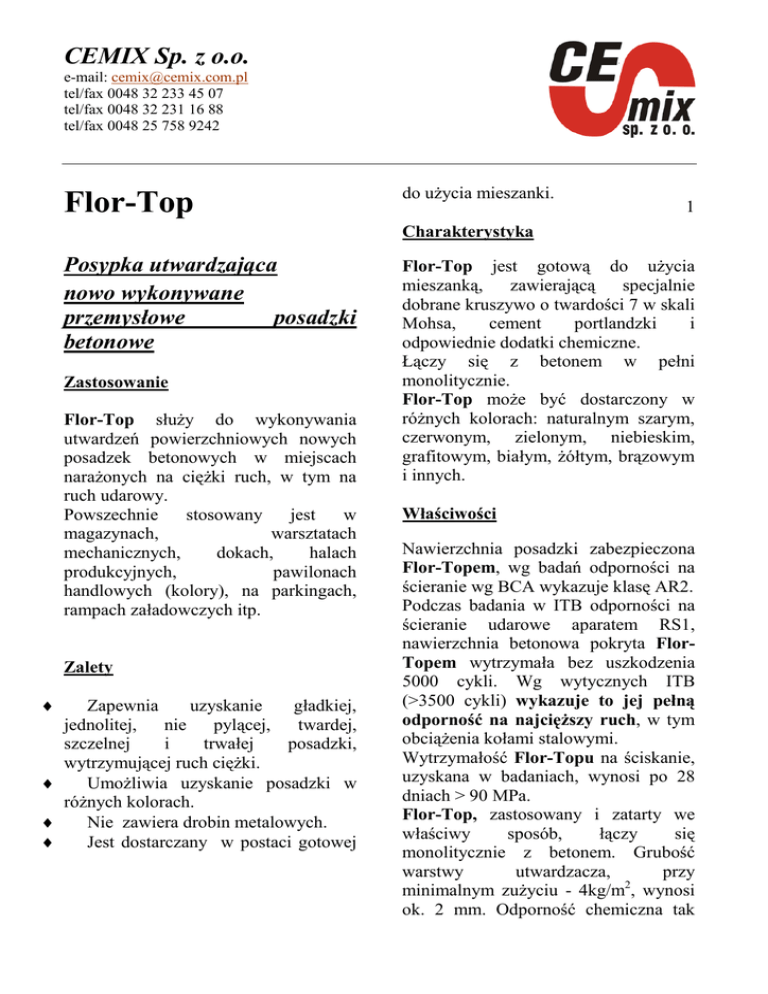 CEMIX Sp. z o.o.
e-mail: cemix@cemix.com.pl
tel/fax 0048 32 233 45 07
tel/fax 0048 32 231 16 88
tel/fax 0048 25 758 9242

CE mix sp. z o. o.

Flor-Top

Posypka utwardzająca nowo wykonywane przemysłowe posadzki betonowe

Zastosowanie

Flor-Top służy do wykonywania utwardzeń powierzchniowych nowych posadzek betonowych w miejscach narażonych na ciężki ruch, w tym na ruch udarowy.
Powszechnie stosowany jest w magazynach, warsztatach mechanicznych, dokach, halach produkcyjnych, pawilonach handlowych (kolory), na parkingach, rampach załadowczych itp.

Zalety

♦ Zapewnia uzyskanie gładkiej, jednolitej, nie pylącej, twardej, szczelnej i trwałej posadzki, wytrzymującej ruch ciężki.
♦ Umożliwia uzyskanie posadzki w różnych kolorach.
♦ Nie zawiera drobin metalowych.
♦ Jest dostarczany w postaci gotowej do użycia mieszanki.

1

Charakterystyka

Flor-Top jest gotową do użycia mieszanką, zawierającą specjalnie dobrane kruszywo o twardości 7 w skali Mohsa, cement portlandzki i odpowiednie dodatki chemiczne.
Łączy się z betonem w pełni monolitycznie.
Flor-Top może być dostarczony w różnych kolorach: naturalnym szarym, czerwonym, zielonym, niebieskim, grafitowym, białym, żółtym, brązowym i innych.

Właściwości

Nawierzchnia posadzki zabezpieczona Flor-Topem, wg badań odporności na ścieranie wg BCA wykazuje klasę AR2. Podczas badania w ITB odporności na ścieranie udarowe aparatem RS1, nawierzchnia betonowa pokryta Flor-Topem wytrzymała bez uszkodzenia 5000 cykli. Wg wytycznych ITB (>3500 cykli) wykazuje to jej pełną odporność na najcięższy ruch, w tym obciążenia kołami stalowymi.
Wytrzymałość Flor-Topu na ściskanie, uzyskana w badaniach, wynosi po 28 dniach > 90 MPa.
Flor-Top, zastosowany i zatarty we właściwy sposób, łączy się monolitycznie z betonem. Grubość warstwy utwardzacza, przy minimalnym zużyciu - 4kg/m$^2$, wynosi ok. 2 mm. Odporność chemiczna tak